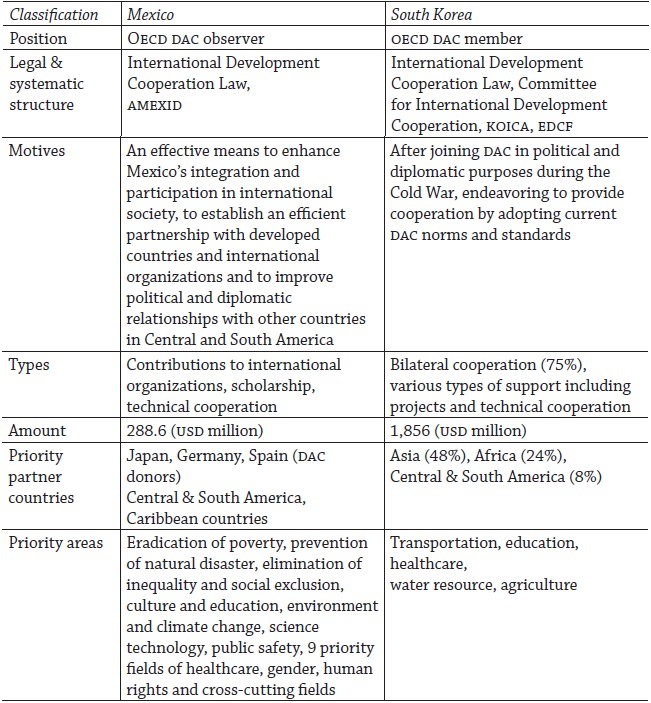 | Classification | Mexico | South Korea |
|---|---|---|
| Position | OECD DAC observer | OECD DAC member |
| Legal & systematic structure | International Development Cooperation Law, AMEXID | International Development Cooperation Law, Committee for International Development Cooperation, KOICA, EDCF |
| Motives | An effective means to enhance Mexico's integration and participation in international society, to establish an efficient partnership with developed countries and international organizations and to improve political and diplomatic relationships with other countries in Central and South America | After joining DAC in political and diplomatic purposes during the Cold War, endeavoring to provide cooperation by adopting current DAC norms and standards |
| Types | Contributions to international organizations, scholarship, technical cooperation | Bilateral cooperation (75%), various types of support including projects and technical cooperation |
| Amount | 288.6 (USD million) | 1,856 (USD million) |
| Priority partner countries | Japan, Germany, Spain (DAC donors) Central & South America, Caribbean countries | Asia (48%), Africa (24%), Central & South America (8%) |
| Priority areas | Eradication of poverty, prevention of natural disaster, elimination of inequality and social exclusion, culture and education, environment and climate change, science technology, public safety, 9 priority fields of healthcare, gender, human rights and cross-cutting fields | Transportation, education, healthcare, water resource, agriculture |